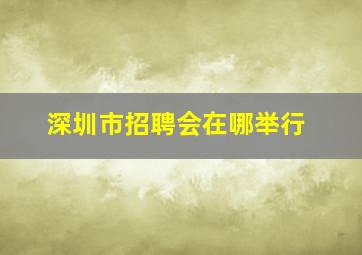 深圳市招聘会在哪举行